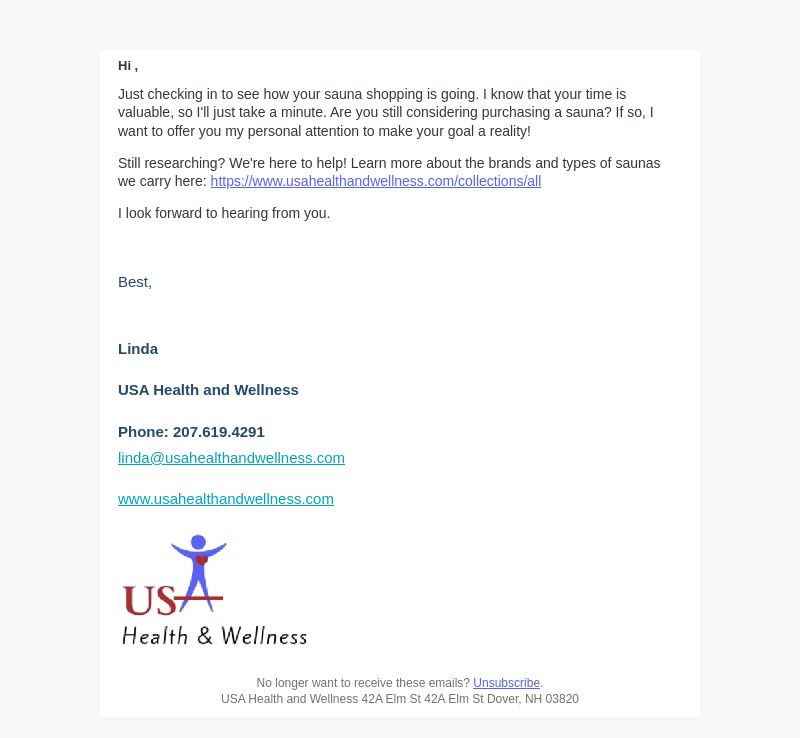 Hi ,

Just checking in to see how your sauna shopping is going. I know that your time is valuable, so I'll just take a minute. Are you still considering purchasing a sauna? If so, I want to offer you my personal attention to make your goal a reality!

Still researching? We're here to help! Learn more about the brands and types of saunas we carry here: https://www.usahealthandwellness.com/collections/all

I look forward to hearing from you.

Best,

Linda

USA Health and Wellness

Phone: 207.619.4291

linda@usahealthandwellness.com

www.usahealthandwellness.com

USA

Health & Wellness

No longer want to receive these emails? Unsubscribe.
USA Health and Wellness 42A Elm St 42A Elm St Dover, NH 03820